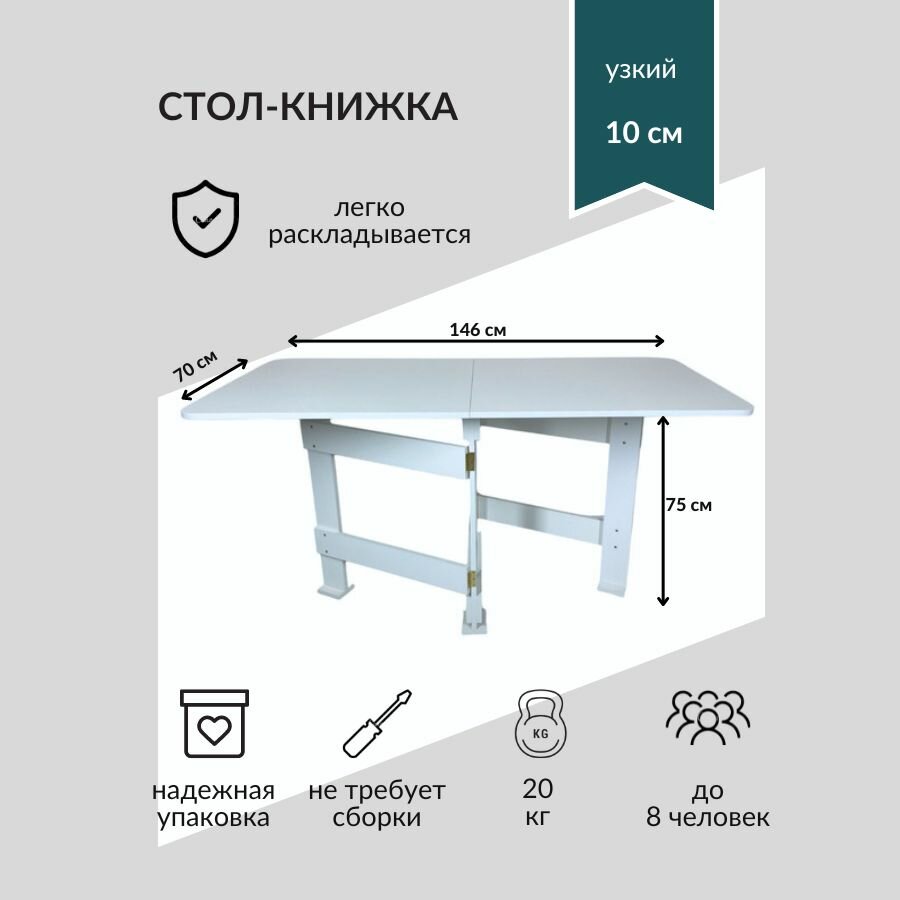 СТОЛ-КНИЖКА

узкий

10 см

легко
раскладывается

146 см

70 см

75 см

KG

надежная
упаковка

не требует
сборки

20
кг

до
8 человек